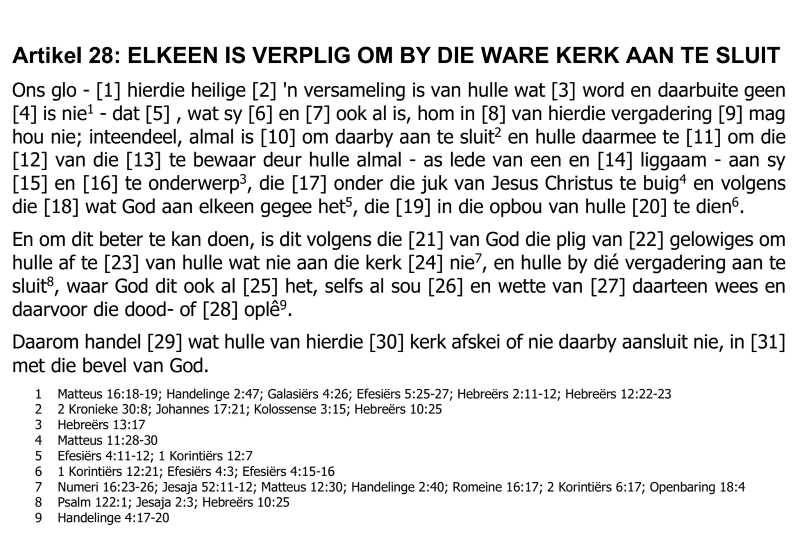 **Artikel 28: ELKEEN IS VERPLIG OM BY DIE WARE KERK AAN TE SLUIT**

Ons glo - [1] hierdie heilige [2] 'n versameling is van hulle wat [3] word en daarbuite geen [4] is nie$^1$ - dat [5] , wat sy [6] en [7] ook al is, hom in [8] van hierdie vergadering [9] mag hou nie; inteendeel, almal is [10] om daarby aan te sluit$^2$ en hulle daarmee te [11] om die [12] van die [13] te bewaar deur hulle almal - as lede van een en [14] liggaam - aan sy [15] en [16] te onderwerp$^3$, die [17] onder die juk van Jesus Christus te buig$^4$ en volgens die [18] wat God aan elkeen gegee het$^5$, die [19] in die opbou van hulle [20] te dien$^6$.

En om dit beter te kan doen, is dit volgens die [21] van God die plig van [22] gelowiges om hulle af te [23] van hulle wat nie aan die kerk [24] nie$^7$, en hulle by dié vergadering aan te sluit$^8$, waar God dit ook al [25] het, selfs al sou [26] en wette van [27] daarteen wees en daarvoor die dood- of [28] oplê$^9$.

Daarom handel [29] wat hulle van hierdie [30] kerk afskei of nie daarby aansluit nie, in [31] met die bevel van God.

1 Matteus 16:18-19; Handelinge 2:47; Galasiërs 4:26; Efesiërs 5:25-27; Hebreërs 2:11-12; Hebreërs 12:22-23
2 2 Kronieke 30:8; Johannes 17:21; Kolossense 3:15; Hebreërs 10:25
3 Hebreërs 13:17
4 Matteus 11:28-30
5 Efesiërs 4:11-12; 1 Korintiërs 12:7
6 1 Korintiërs 12:21; Efesiërs 4:3; Efesiërs 4:15-16
7 Numeri 16:23-26; Jesaja 52:11-12; Matteus 12:30; Handelinge 2:40; Romeine 16:17; 2 Korintiërs 6:17; Openbaring 18:4
8 Psalm 122:1; Jesaja 2:3; Hebreërs 10:25
9 Handelinge 4:17-20